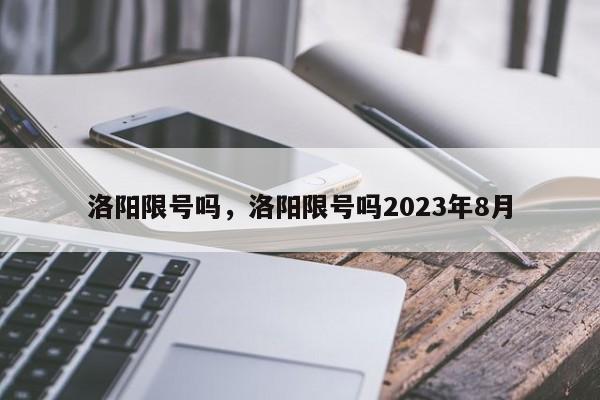 洛阳限号吗，洛阳限号吗2023年8月